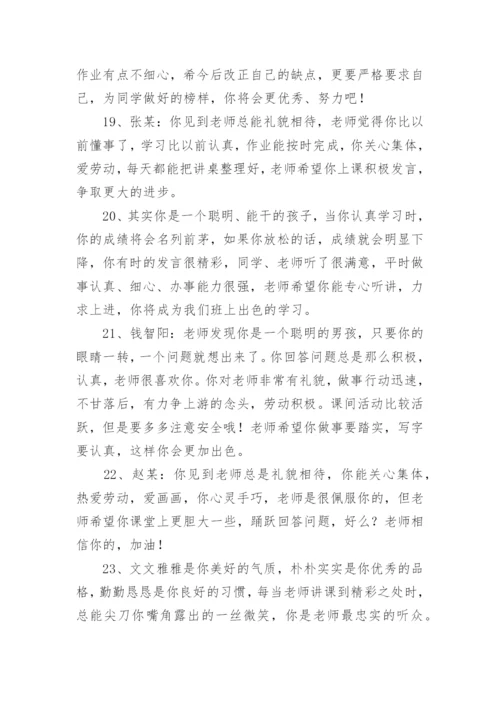 作业有点不细心，希今后改正自己的缺点，更要严格要求自己，为同学做好的榜样，你将会更优秀、努力吧！

19、张某：你见到老师总能礼貌相待，老师觉得你比以前懂事了，学习比以前认真，作业能按时完成，你关心集体，爱劳动，每天都能把讲桌整理好，老师希望你上课积极发言，争取更大的进步。

20、其实你是一个聪明、能干的孩子，当你认真学习时，你的成绩将会名列前茅，如果你放松的话，成绩就会明显下降，你有时的发言很精彩，同学、老师听了很满意，平时做事认真、细心、办事能力很强，老师希望你能专心听讲，力求上进，你将成为我们班上出色的学习。

21、钱智阳：老师发现你是一个聪明的男孩，只要你的眼睛一转，一个问题就想出来了。你回答问题总是那么积极，认真，老师很喜欢你。你对老师非常有礼貌，做事行动迅速，不甘落后，有力争上游的念头，劳动积极。课间活动比较活跃，但是要多多注意安全哦！老师希望你做事要踏实，写字要认真，这样你会更加出色。

22、赵某：你见到老师总是礼貌相待，你能关心集体，热爱劳动，爱画画，你心灵手巧，老师是很佩服你的，但老师希望你课堂上更胆大一些，踊跃回答问题，好么？老师相信你的，加油！

23、文文雅雅是你美好的气质，朴朴实实是你优秀的品格，勤勤恳恳是你良好的习惯，每当老师讲课到精彩之处时，总能尖刀你嘴角露出的一丝微笑，你是老师最忠实的听众。